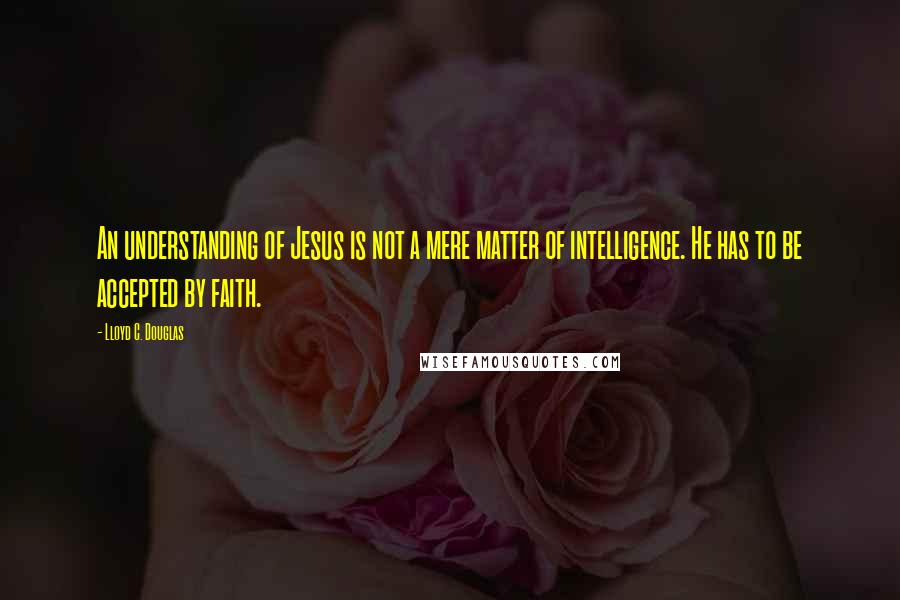 An understanding of Jesus is not a mere matter of intelligence. He has to be accepted by faith.

- Lloyd C. Douglas

WISEFAMOUSQUOTES.COM